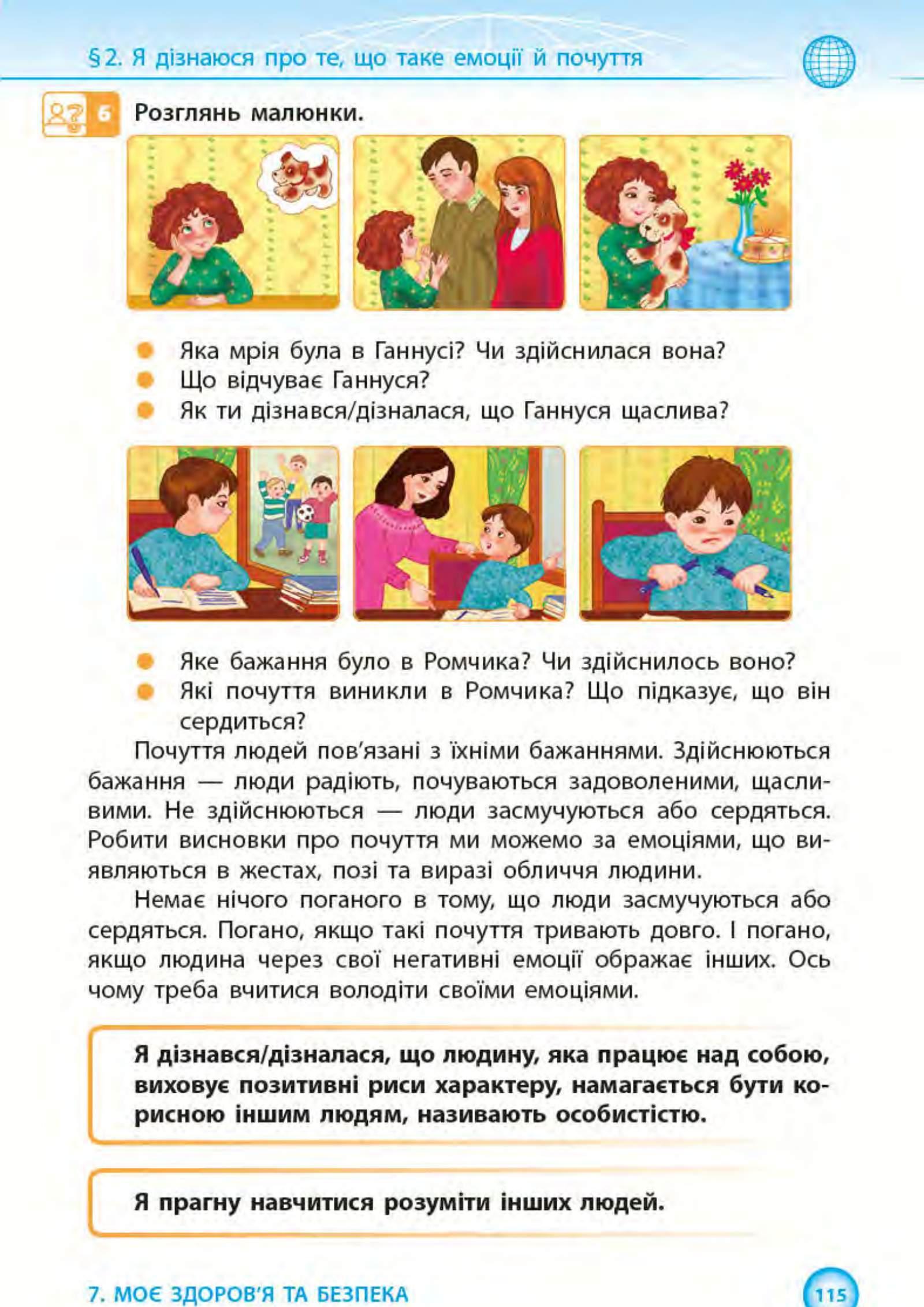 §2. Я дізнаюся про те, що таке емоції й почуття

6 Розглянь малюнки.

Яка мрія була в Ганнусі? Чи здійснилася вона?
Що відчуває Ганнуся?
Як ти дізнався/дізналася, що Ганнуся щаслива?

Яке бажання було в Ромчика? Чи здійснилось воно?
Які почуття виникли в Ромчика? Що підказує, що він сердиться?

Почуття людей пов'язані з їхніми бажаннями. Здійснюються бажання — люди радіють, почуваються задоволеними, щасливими. Не здійснюються — люди засмучуються або сердяться. Робити висновки про почуття ми можемо за емоціями, що виявляються в жестах, позі та виразі обличчя людини.

Немає нічого поганого в тому, що люди засмучуються або сердяться. Погано, якщо такі почуття тривають довго. І погано, якщо людина через свої негативні емоції ображає інших. Ось чому треба вчитися володіти своїми емоціями.

Я дізнався/дізналася, що людину, яка працює над собою, виховує позитивні риси характеру, намагається бути корисною іншим людям, називають особистістю.

Я прагну навчитися розуміти інших людей.

7. МОЄ ЗДОРОВ'Я ТА БЕЗПЕКА

115